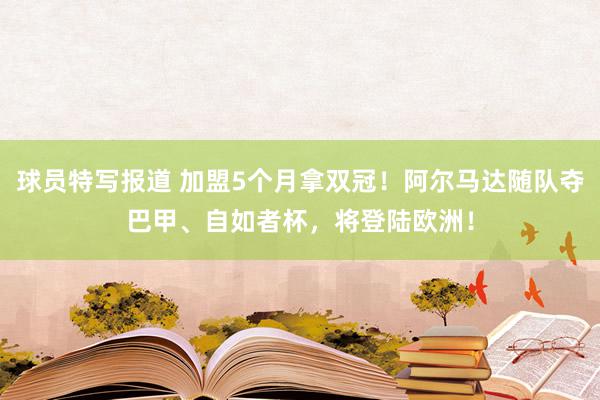 球员特写报道 加盟5个月拿双冠！阿尔马达随队夺巴甲、自如者杯，将登陆欧洲！